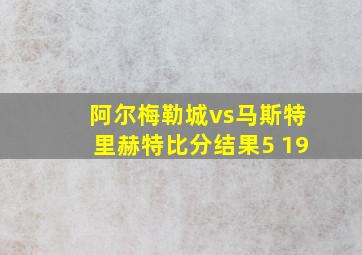 阿尔梅勒城vs马斯特里赫特比分结果5 19